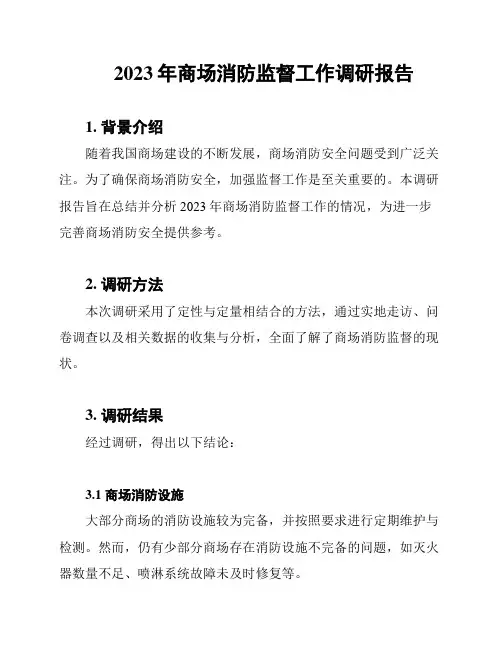 2023 年商场消防监督工作调研报告

1. 背景介绍

随着我国商场建设的不断发展，商场消防安全问题受到广泛关注。为了确保商场消防安全，加强监督工作是至关重要的。本调研报告旨在总结并分析 2023 年商场消防监督工作的情况，为进一步完善商场消防安全提供参考。

2. 调研方法

本次调研采用了定性与定量相结合的方法，通过实地走访、问卷调查以及相关数据的收集与分析，全面了解了商场消防监督的现状。

3. 调研结果

经过调研，得出以下结论：

3.1 商场消防设施

大部分商场的消防设施较为完备，并按照要求进行定期维护与检测。然而，仍有少部分商场存在消防设施不完备的问题，如灭火器数量不足、喷淋系统故障未及时修复等。